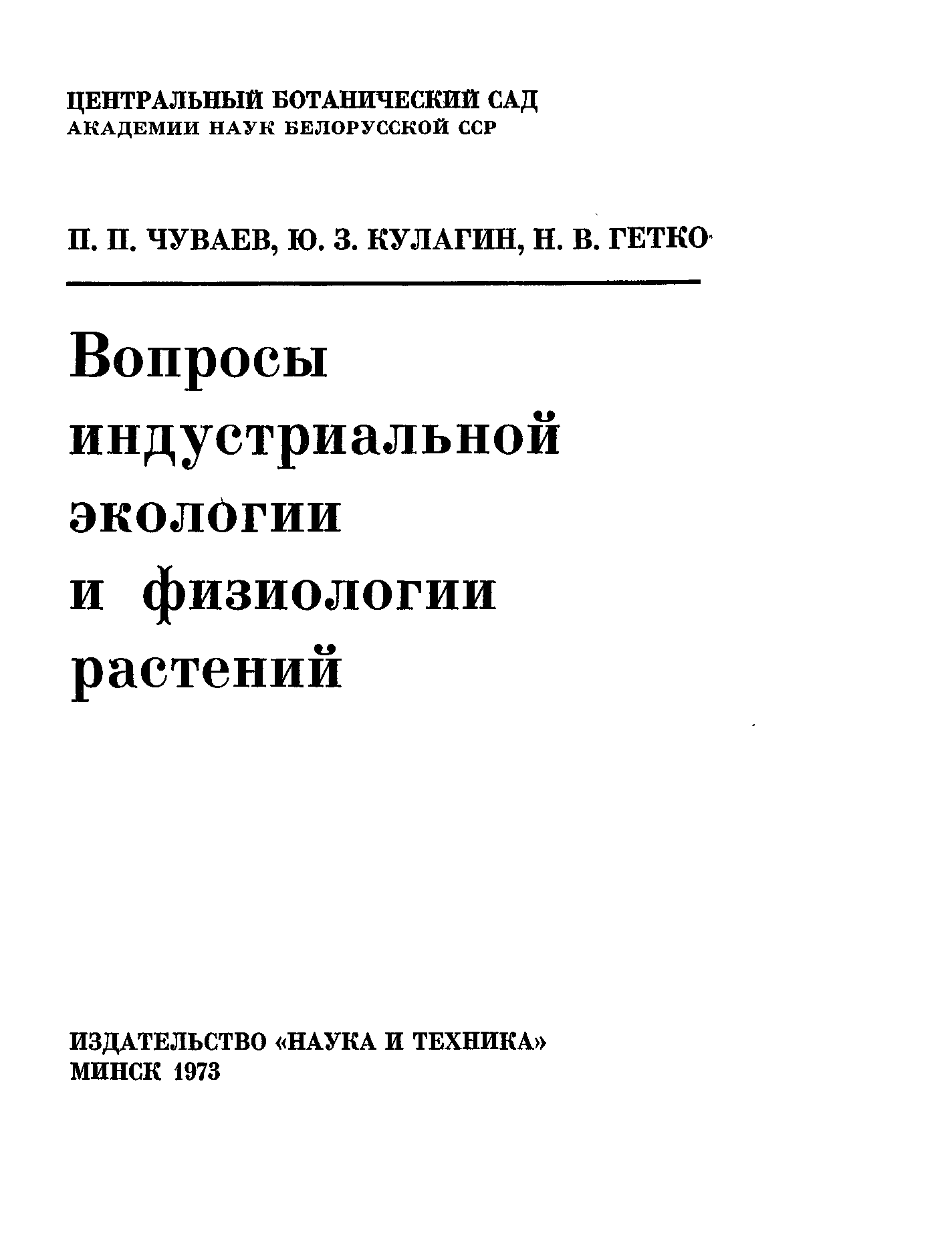 ЦЕНТРАЛЬНЫЙ БОТАНИЧЕСКИЙ САД
АКАДЕМИИ НАУК БЕЛОРУССКОЙ ССР

П. П. ЧУВАЕВ, Ю. З. КУЛАГИН, Н. В. ГЕТКО

Вопросы индустриальной экологии и физиологии растений

ИЗДАТЕЛЬСТВО «НАУКА И ТЕХНИКА»
МИНСК 1973